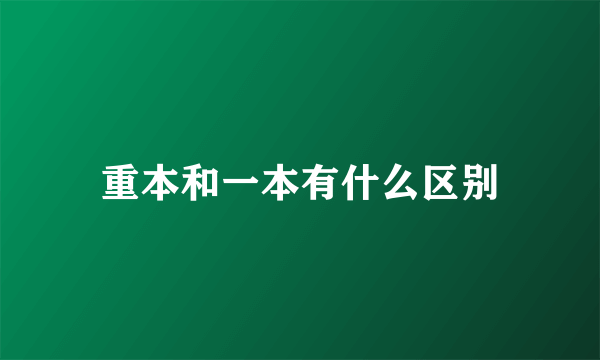 重本和一本有什么区别